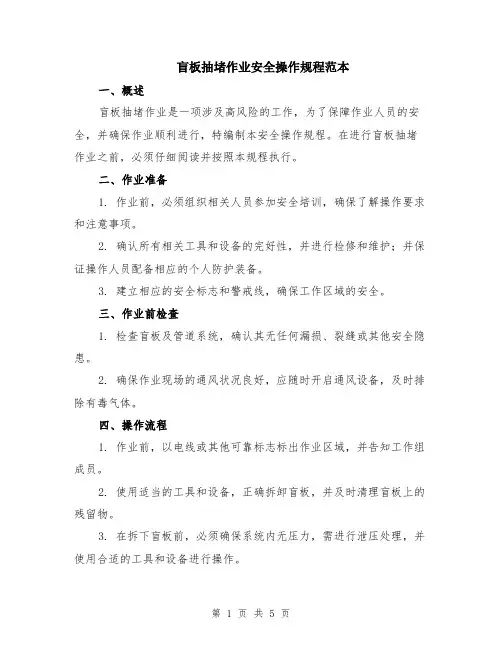 盲板抽堵作业安全操作规程范本

一、概述

盲板抽堵作业是一项涉及高风险的工作，为了保障作业人员的安全，并确保作业顺利进行，特编制本安全操作规程。在进行盲板抽堵作业之前，必须仔细阅读并按照本规程执行。

二、作业准备

1. 作业前，必须组织相关人员参加安全培训，确保了解操作要求和注意事项。

2. 确认所有相关工具和设备的完好性，并进行检修和维护；并保证操作人员配备相应的个人防护装备。

3. 建立相应的安全标志和警戒线，确保工作区域的安全。

三、作业前检查

1. 检查盲板及管道系统，确认其无任何漏损、裂缝或其他安全隐患。

2. 确保作业现场的通风状况良好，应随时开启通风设备，及时排除有毒气体。

四、操作流程

1. 作业前，以电线或其他可靠标志标出作业区域，并告知工作组成员。

2. 使用适当的工具和设备，正确拆卸盲板，并及时清理盲板上的残留物。

3. 在拆下盲板前，必须确保系统内无压力，需进行泄压处理，并使用合适的工具和设备进行操作。

第 1 页 共 5 页